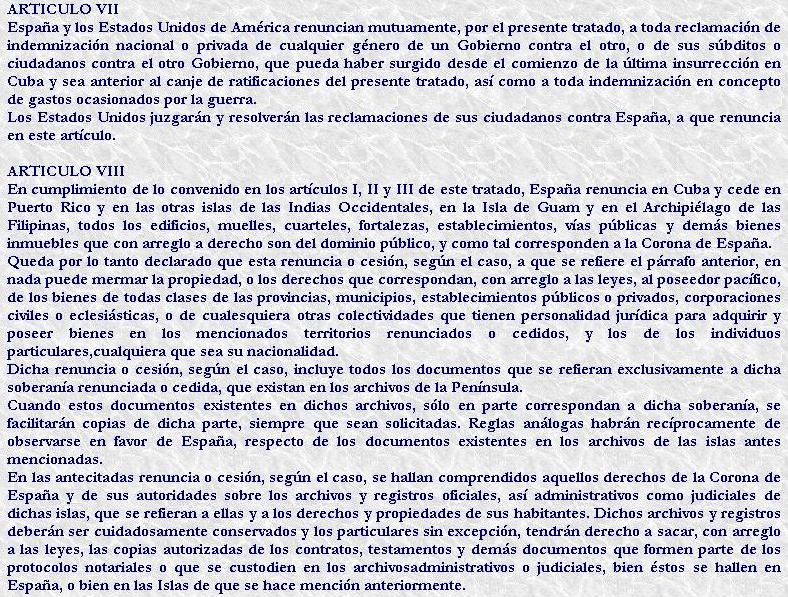 ARTICULO VII
España y los Estados Unidos de América renuncian mutuamente, por el presente tratado, a toda reclamación de indemnización nacional o privada de cualquier género de un Gobierno contra el otro, o de sus súbditos o ciudadanos contra el otro Gobierno, que pueda haber surgido desde el comienzo de la última insurrección en Cuba y sea anterior al canje de ratificaciones del presente tratado, así como a toda indemnización en concepto de gastos ocasionados por la guerra.
Los Estados Unidos juzgarán y resolverán las reclamaciones de sus ciudadanos contra España, a que renuncia en este artículo.

ARTICULO VIII
En cumplimiento de lo convenido en los artículos I, II y III de este tratado, España renuncia en Cuba y cede en Puerto Rico y en las otras islas de las Indias Occidentales, en la Isla de Guam y en el Archipiélago de las Filipinas, todos los edificios, muelles, cuarteles, fortalezas, establecimientos, vías públicas y demás bienes inmuebles que con arreglo a derecho son del dominio público, y como tal corresponden a la Corona de España.
Queda por lo tanto declarado que esta renuncia o cesión, según el caso, a que se refiere el párrafo anterior, en nada puede mermar la propiedad, o los derechos que correspondan, con arreglo a las leyes, al poseedor pacífico, de los bienes de todas clases de las provincias, municipios, establecimientos públicos o privados, corporaciones civiles o eclesiásticas, o de cualesquiera otras colectividades que tienen personalidad jurídica para adquirir y poseer bienes en los mencionados territorios renunciados o cedidos, y los de los individuos particulares,cualquiera que sea su nacionalidad.
Dicha renuncia o cesión, según el caso, incluye todos los documentos que se refieran exclusivamente a dicha soberanía renunciada o cedida, que existan en los archivos de la Península.
Cuando estos documentos existentes en dichos archivos, sólo en parte correspondan a dicha soberanía, se facilitarán copias de dicha parte, siempre que sean solicitadas. Reglas análogas habrán recíprocamente de observarse en favor de España, respecto de los documentos existentes en los archivos de las islas antes mencionadas.
En las antecitadas renuncia o cesión, según el caso, se hallan comprendidos aquellos derechos de la Corona de España y de sus autoridades sobre los archivos y registros oficiales, así administrativos como judiciales de dichas islas, que se refieran a ellas y a los derechos y propiedades de sus habitantes. Dichos archivos y registros deberán ser cuidadosamente conservados y los particulares sin excepción, tendrán derecho a sacar, con arreglo a las leyes, las copias autorizadas de los contratos, testamentos y demás documentos que formen parte de los protocolos notariales o que se custodien en los archivosadministrativos o judiciales, bien éstos se hallen en España, o bien en las Islas de que se hace mención anteriormente.